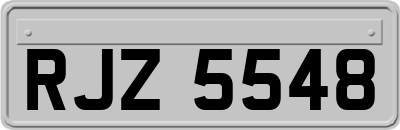 RJZ 5548